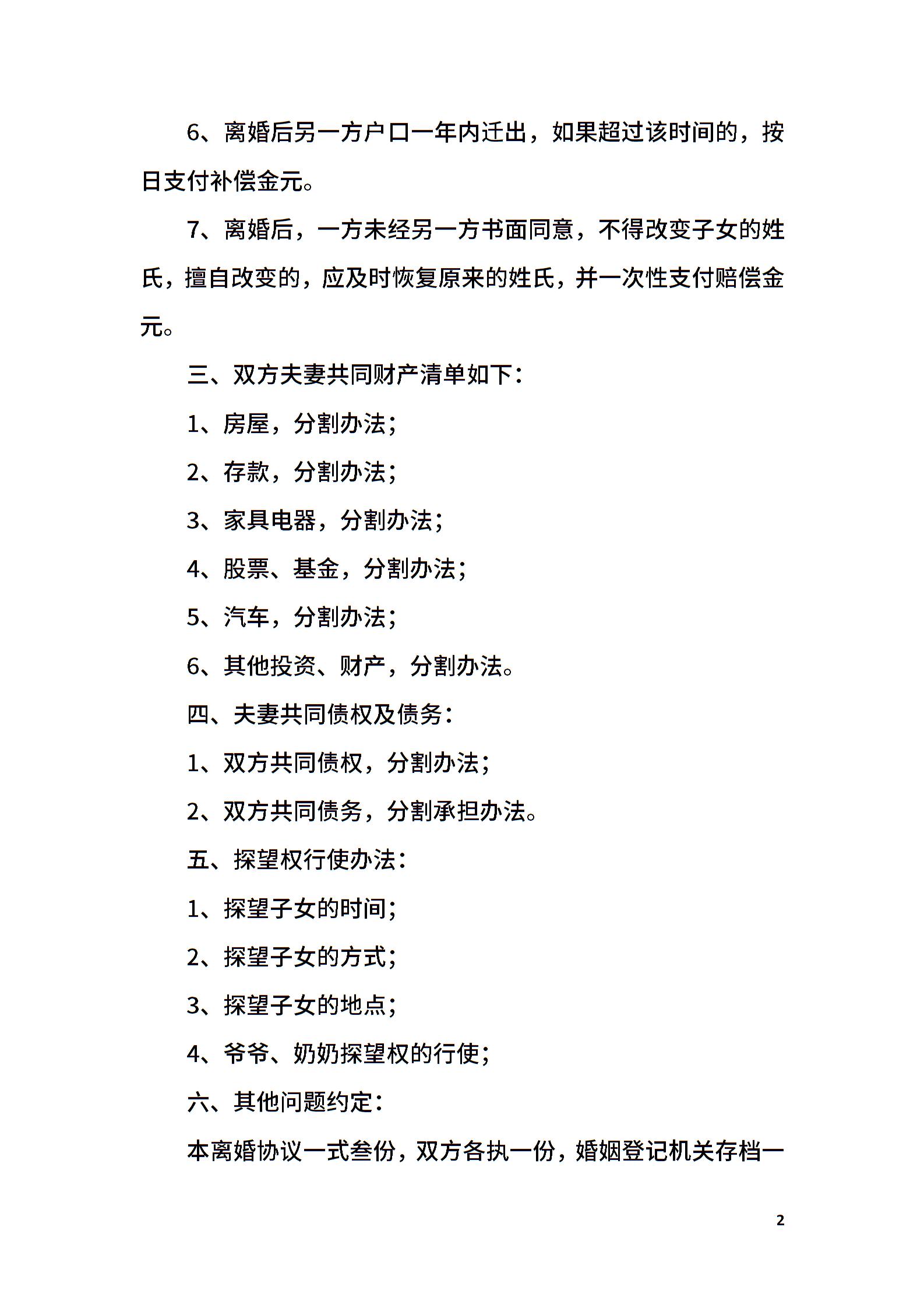 6、离婚后另一方户口一年内迁出，如果超过该时间的，按日支付补偿金元。

7、离婚后，一方未经另一方书面同意，不得改变子女的姓氏，擅自改变的，应及时恢复原来的姓氏，并一次性支付赔偿金元。

三、双方夫妻共同财产清单如下：

1、房屋，分割办法；

2、存款，分割办法；

3、家具电器，分割办法；

4、股票、基金，分割办法；

5、汽车，分割办法；

6、其他投资、财产，分割办法。

四、夫妻共同债权及债务：

1、双方共同债权，分割办法；

2、双方共同债务，分割承担办法。

五、探望权行使办法：

1、探望子女的时间；

2、探望子女的方式；

3、探望子女的地点；

4、爷爷、奶奶探望权的行使；

六、其他问题约定：

本离婚协议一式叁份，双方各执一份，婚姻登记机关存档一

2